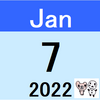 Jan

7

2022